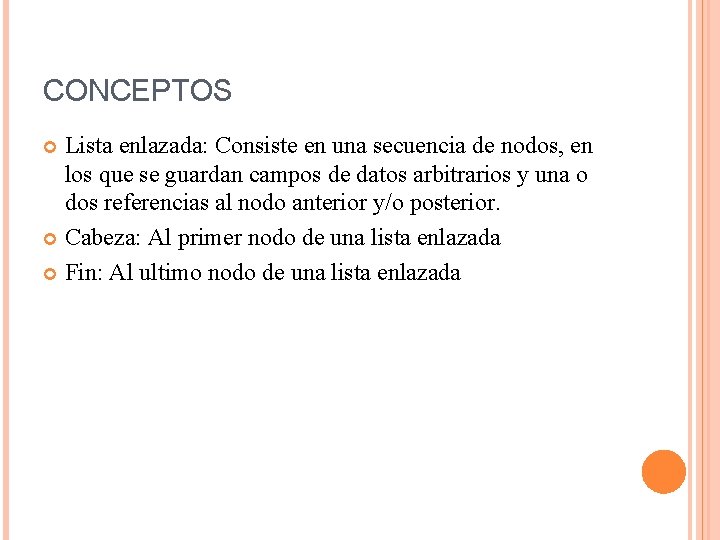 CONCEPTOS

Lista enlazada: Consiste en una secuencia de nodos, en los que se guardan campos de datos arbitrarios y una o dos referencias al nodo anterior y/o posterior.

Cabeza: Al primer nodo de una lista enlazada

Fin: Al ultimo nodo de una lista enlazada